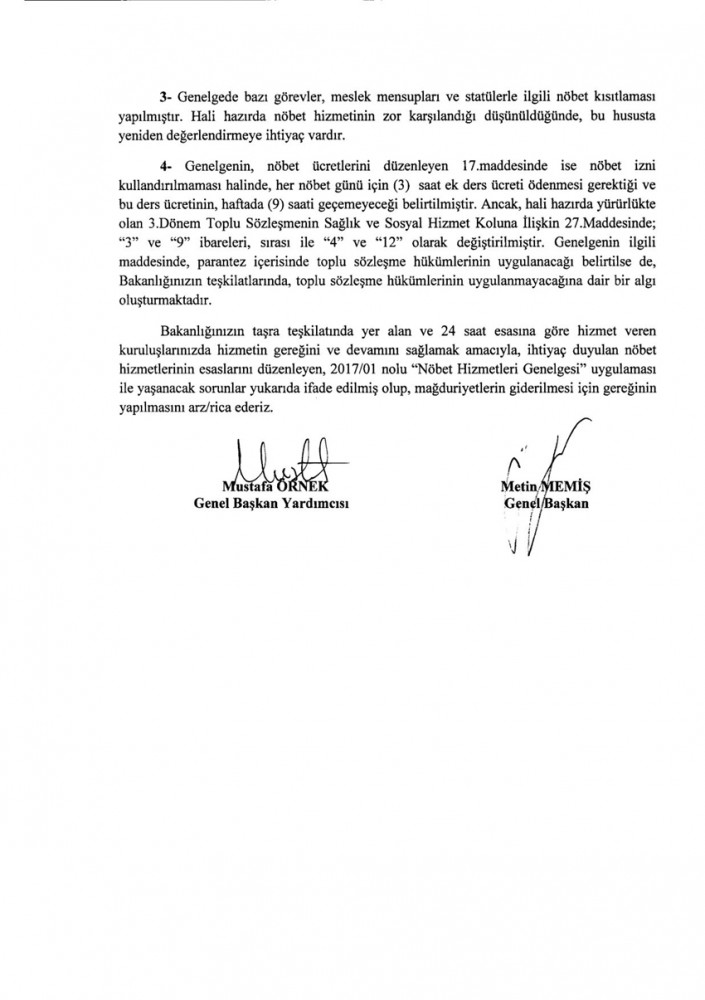 3- Genelgede bazı görevler, meslek mensupları ve statülerle ilgili nöbet kısıtlaması yapılmıştır. Hali hazırda nöbet hizmetinin zor karşılandığı düşünüldüğünde, bu hususta yeniden değerlendirmeye ihtiyaç vardır.

4- Genelgenin, nöbet ücretlerini düzenleyen 17.maddesinde ise nöbet izni kullandırılmaması halinde, her nöbet günü için (3) saat ek ders ücreti ödenmesi gerektiği ve bu ders ücretinin, haftada (9) saati geçemeyeceği belirtilmiştir. Ancak, hali hazırda yürürlükte olan 3.Dönem Toplu Sözleşmenin Sağlık ve Sosyal Hizmet Koluna İlişkin 27.Maddesinde; "3" ve "9" ibareleri, sırası ile "4" ve "12" olarak değiştirilmiştir. Genelgenin ilgili maddesinde, parantez içerisinde toplu sözleşme hükümlerinin uygulanacağı belirtilse de, Bakanlığınızın teşkilatlarında, toplu sözleşme hükümlerinin uygulanmayacağına dair bir algı oluşturmaktadır.

Bakanlığınızın taşra teşkilatında yer alan ve 24 saat esasına göre hizmet veren kuruluşlarınızda hizmetin gereğini ve devamını sağlamak amacıyla, ihtiyaç duyulan nöbet hizmetlerinin esaslarını düzenleyen, 2017/01 nolu "Nöbet Hizmetleri Genelgesi" uygulaması ile yaşanacak sorunlar yukarıda ifade edilmiş olup, mağduriyetlerin giderilmesi için gereğinin yapılmasını arz/rica ederiz.

Mustafa ÖRNEK
Genel Başkan Yardımcısı

Metin MEMİŞ
Genel Başkan